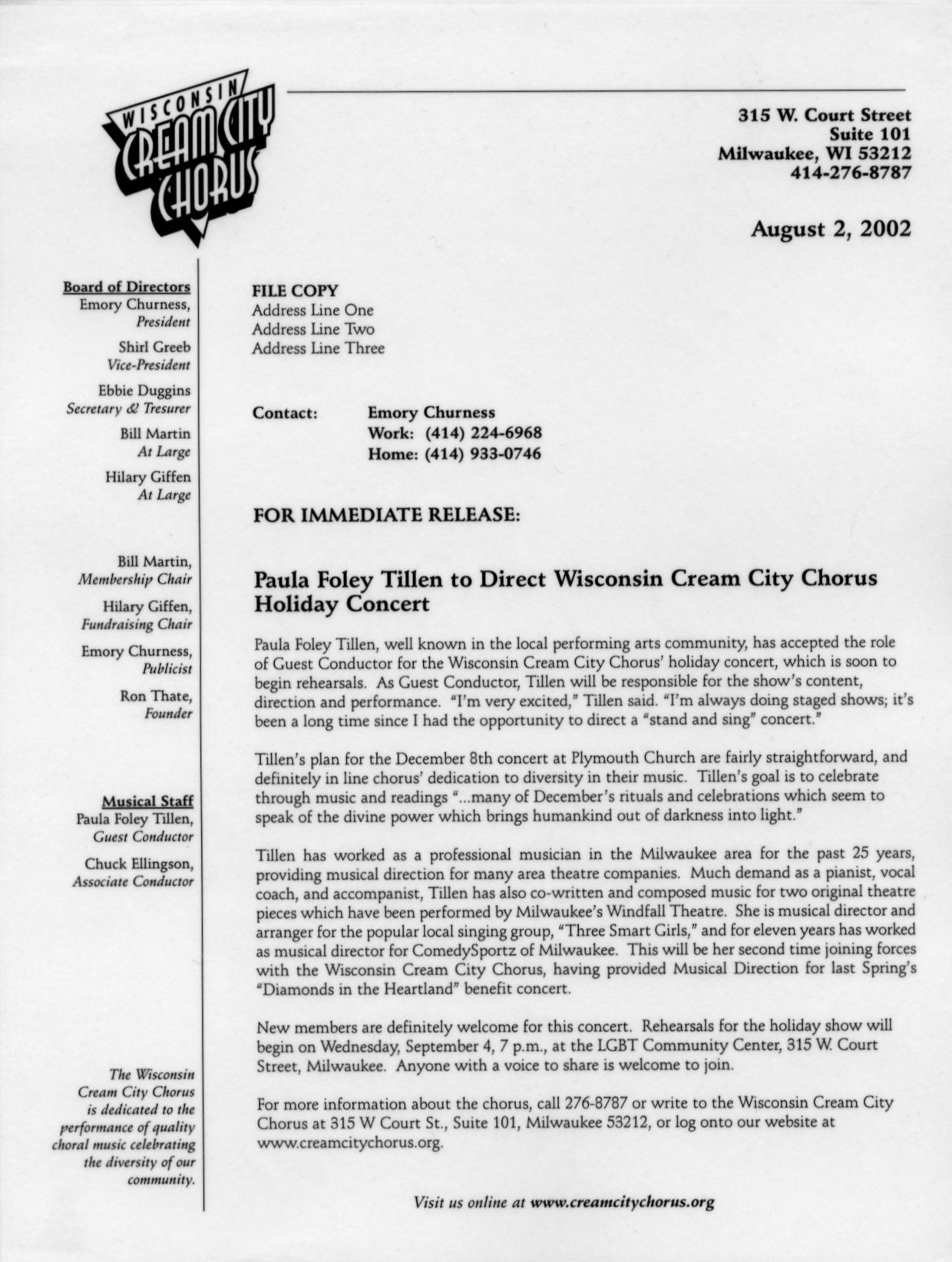 WISCONSIN CREAM CITY CHORUS

315 W. Court Street
Suite 101
Milwaukee, WI 53212
414-276-8787

August 2, 2002

Board of Directors
Emory Churness, President
Shirl Greeb Vice-President
Ebbie Duggins Secretary & Tresurer
Bill Martin At Large
Hilary Giffen At Large

Bill Martin, Membership Chair
Hilary Giffen, Fundraising Chair
Emory Churness, Publicist
Ron Thate, Founder

Musical Staff
Paula Foley Tillen, Guest Conductor
Chuck Ellingson, Associate Conductor

The Wisconsin Cream City Chorus is dedicated to the performance of quality choral music celebrating the diversity of our community.

FILE COPY
Address Line One
Address Line Two
Address Line Three

Contact: Emory Churness
Work: (414) 224-6968
Home: (414) 933-0746

FOR IMMEDIATE RELEASE:

Paula Foley Tillen to Direct Wisconsin Cream City Chorus Holiday Concert

Paula Foley Tillen, well known in the local performing arts community, has accepted the role of Guest Conductor for the Wisconsin Cream City Chorus' holiday concert, which is soon to begin rehearsals. As Guest Conductor, Tillen will be responsible for the show's content, direction and performance. "I'm very excited," Tillen said. "I'm always doing staged shows; it's been a long time since I had the opportunity to direct a "stand and sing" concert."

Tillen's plan for the December 8th concert at Plymouth Church are fairly straightforward, and definitely in line chorus' dedication to diversity in their music. Tillen's goal is to celebrate through music and readings "...many of December's rituals and celebrations which seem to speak of the divine power which brings humankind out of darkness into light."

Tillen has worked as a professional musician in the Milwaukee area for the past 25 years, providing musical direction for many area theatre companies. Much demand as a pianist, vocal coach, and accompanist, Tillen has also co-written and composed music for two original theatre pieces which have been performed by Milwaukee's Windfall Theatre. She is musical director and arranger for the popular local singing group, "Three Smart Girls," and for eleven years has worked as musical director for ComedySportz of Milwaukee. This will be her second time joining forces with the Wisconsin Cream City Chorus, having provided Musical Direction for last Spring's "Diamonds in the Heartland" benefit concert.

New members are definitely welcome for this concert. Rehearsals for the holiday show will begin on Wednesday, September 4, 7 p.m., at the LGBT Community Center, 315 W. Court Street, Milwaukee. Anyone with a voice to share is welcome to join.

For more information about the chorus, call 276-8787 or write to the Wisconsin Cream City Chorus at 315 W Court St., Suite 101, Milwaukee 53212, or log onto our website at www.creamcitychorus.org.

Visit us online at www.creamcitychorus.org